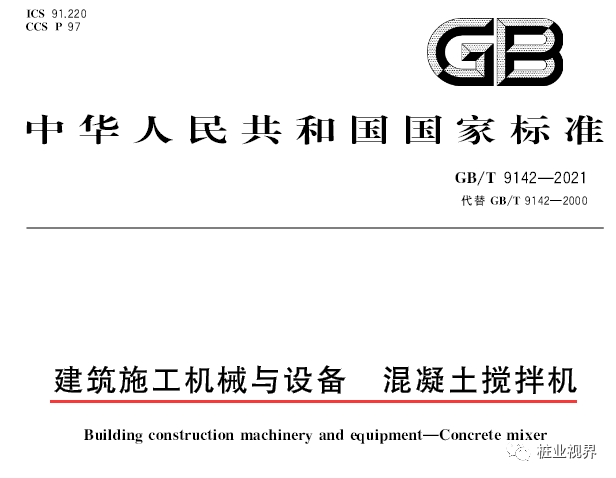 ICS 91.220
CCS P 97

GB

中华人民共和国国家标准

GB/T 9142—2021
代替 GB/T 9142—2000

建筑施工机械与设备 混凝土搅拌机

Building construction machinery and equipment—Concrete mixer

桩业视界